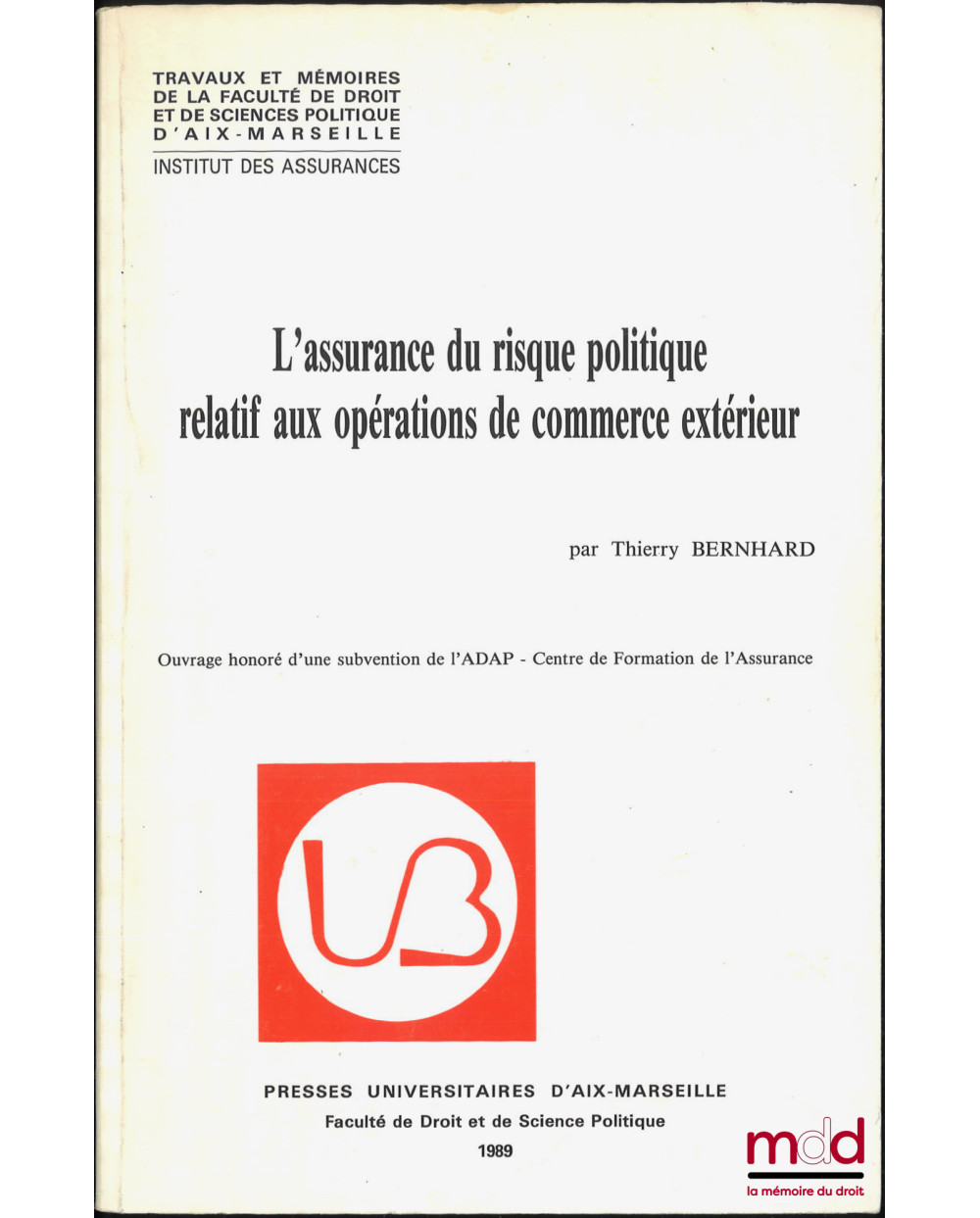 TRAVAUX ET MÉMOIRES DE LA FACULTÉ DE DROIT ET DE SCIENCES POLITIQUE D'AIX-MARSEILLE

INSTITUT DES ASSURANCES

L'assurance du risque politique relatif aux opérations de commerce extérieur

par Thierry BERNHARD

Ouvrage honoré d'une subvention de l'ADAP - Centre de Formation de l'Assurance

UB

PRESSES UNIVERSITAIRES D'AIX-MARSEILLE

Faculté de Droit et de Science Politique

1989

mdd
la mémoire du droit